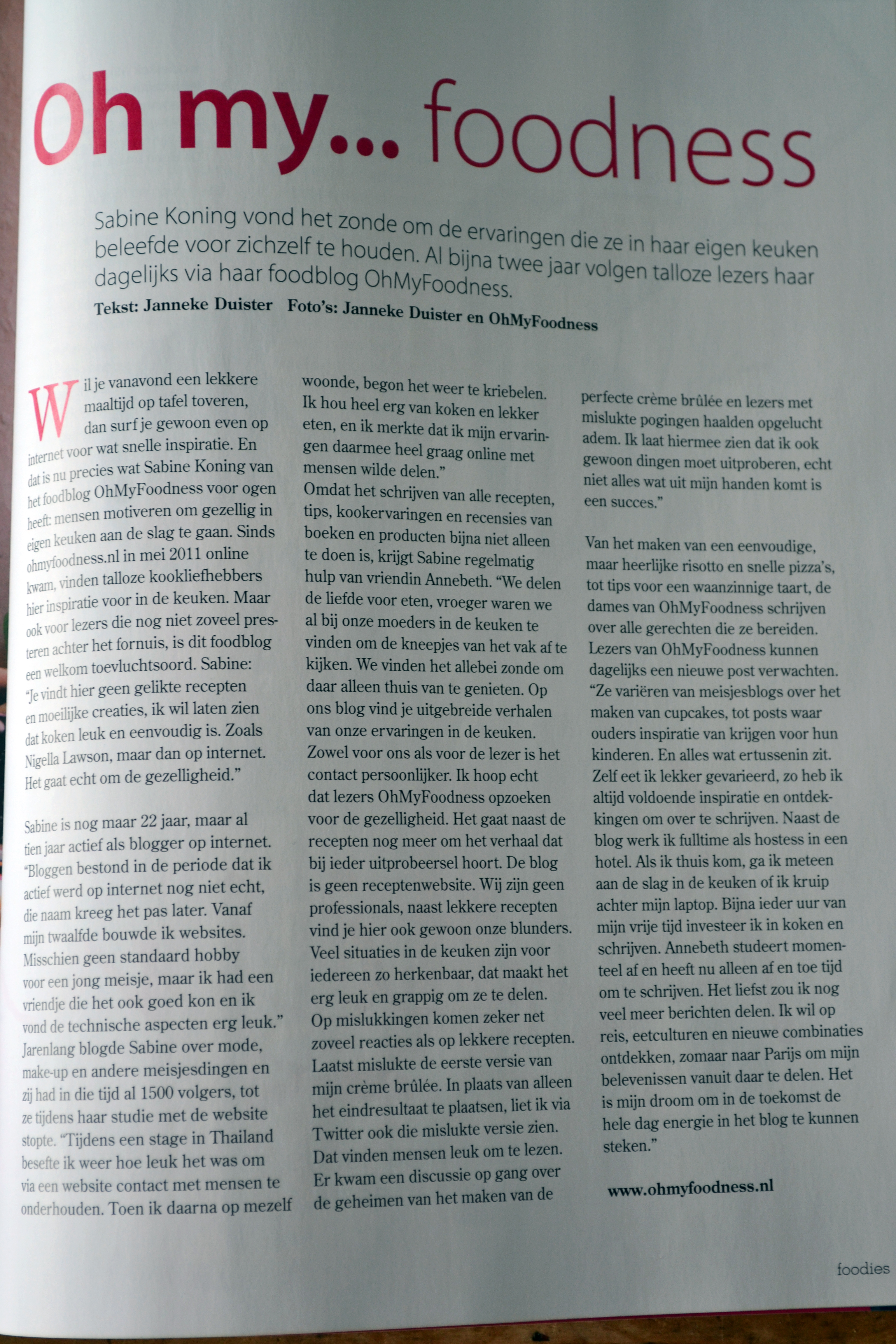 Oh my... foodness

Sabine Koning vond het zonde om de ervaringen die ze in haar eigen keuken beleefde voor zichzelf te houden. Al bijna twee jaar volgen talloze lezers haar dagelijks via haar foodblog OhMyFoodness.

Tekst: Janneke Duister Foto's: Janneke Duister en OhMyFoodness

Wil je vanavond een lekkere maaltijd op tafel toveren, dan surf je gewoon even op internet voor wat snelle inspiratie. En dat is nu precies wat Sabine Koning van het foodblog OhMyFoodness voor ogen heeft: mensen motiveren om gezellig in eigen keuken aan de slag te gaan. Sinds ohmyfoodness.nl in mei 2011 online kwam, vinden talloze kookliefhebbers hier inspiratie voor in de keuken. Maar ook voor lezers die nog niet zoveel presteren achter het fornuis, is dit foodblog een welkom toevluchtsoord. Sabine: "Je vindt hier geen gelikte recepten en moeilijke creaties, ik wil laten zien dat koken leuk en eenvoudig is. Zoals Nigella Lawson, maar dan op internet. Het gaat echt om de gezelligheid."

Sabine is nog maar 22 jaar, maar al tien jaar actief als blogger op internet. "Bloggen bestond in de periode dat ik actief werd op internet nog niet echt, die naam kreeg het pas later. Vanaf mijn twaalfde bouwde ik websites. Misschien geen standaard hobby voor een jong meisje, maar ik had een vriendje die het ook goed kon en ik vond de technische aspecten erg leuk." Jarenlang blogde Sabine over mode, make-up en andere meisjesdingen en zij had in die tijd al 1500 volgers, tot ze tijdens haar studie met de website stopte. "Tijdens een stage in Thailand besefte ik weer hoe leuk het was om via een website contact met mensen te onderhouden. Toen ik daarna op mezelf woonde, begon het weer te kriebelen. Ik hou heel erg van koken en lekker eten, en ik merkte dat ik mijn ervaringen daarmee heel graag online met mensen wilde delen."

Omdat het schrijven van alle recepten, tips, kookervaringen en recensies van boeken en producten bijna niet alleen te doen is, krijgt Sabine regelmatig hulp van vriendin Annebeth. "We delen de liefde voor eten, vroeger waren we al bij onze moeders in de keuken te vinden om de kneepjes van het vak af te kijken. We vinden het allebei zonde om daar alleen thuis van te genieten. Op ons blog vind je uitgebreide verhalen van onze ervaringen in de keuken. Zowel voor ons als voor de lezer is het contact persoonlijker. Ik hoop echt dat lezers OhMyFoodness opzoeken voor de gezelligheid. Het gaat naast de recepten nog meer om het verhaal dat bij ieder uitprobeersel hoort. De blog is geen receptenwebsite. Wij zijn geen professionals, naast lekkere recepten vind je hier ook gewoon onze blunders. Veel situaties in de keuken zijn voor iedereen zo herkenbaar, dat maakt het erg leuk en grappig om ze te delen. Op mislukkingen komen zeker net zoveel reacties als op lekkere recepten. Laatst mislukte de eerste versie van mijn crème brûlée. In plaats van alleen het eindresultaat te plaatsen, liet ik via Twitter ook die mislukte versie zien. Dat vinden mensen leuk om te lezen. Er kwam een discussie op gang over de geheimen van het maken van de perfecte crème brûlée en lezers met mislukte pogingen haalden opgelucht adem. Ik laat hiermee zien dat ik ook gewoon dingen moet uitproberen, echt niet alles wat uit mijn handen komt is een succes."

Van het maken van een eenvoudige, maar heerlijke risotto en snelle pizza's, tot tips voor een waanzinnige taart, de dames van OhMyFoodness schrijven over alle gerechten die ze bereiden. Lezers van OhMyFoodness kunnen dagelijks een nieuwe post verwachten. "Ze variëren van meisjesblogs over het maken van cupcakes, tot posts waar ouders inspiratie van krijgen voor hun kinderen. En alles wat ertussenin zit. Zelf eet ik lekker gevarieerd, zo heb ik altijd voldoende inspiratie en ontdekkingen om over te schrijven. Naast de blog werk ik fulltime als hostess in een hotel. Als ik thuis kom, ga ik meteen aan de slag in de keuken of ik kruip achter mijn laptop. Bijna ieder uur van mijn vrije tijd investeer ik in koken en schrijven. Annebeth studeert momenteel af en heeft nu alleen af en toe tijd om te schrijven. Het liefst zou ik nog veel meer berichten delen. Ik wil op reis, eetculturen en nieuwe combinaties ontdekken, zomaar naar Parijs om mijn belevenissen vanuit daar te delen. Het is mijn droom om in de toekomst de hele dag energie in het blog te kunnen steken."

www.ohmyfoodness.nl

foodies